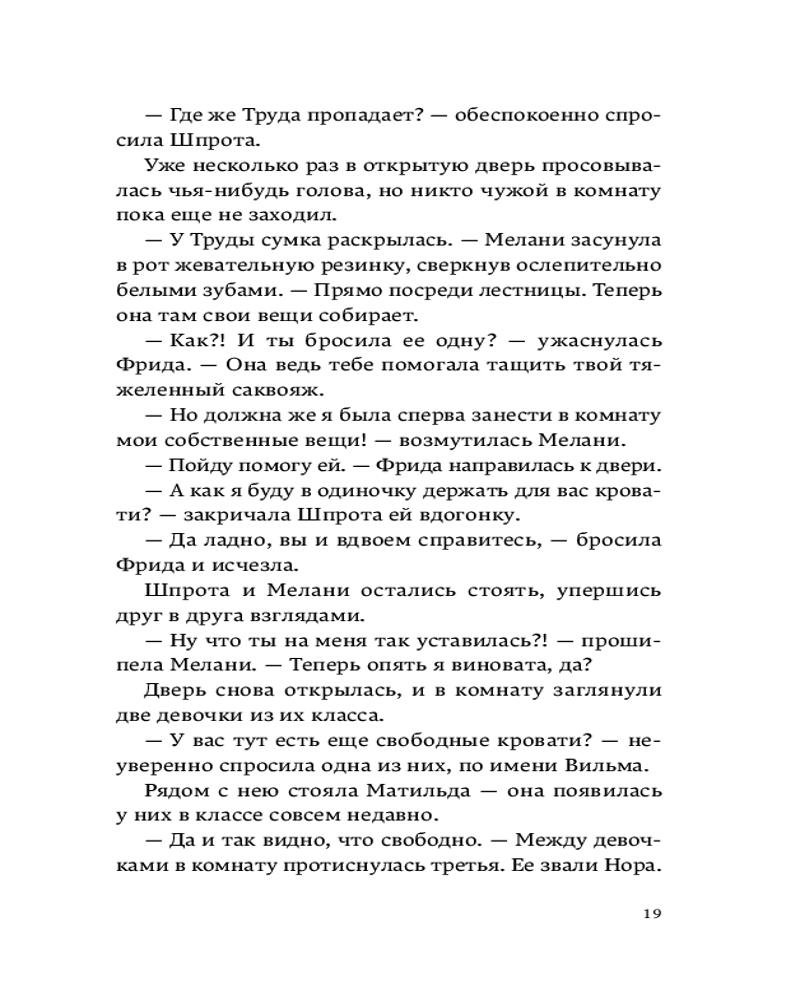 — Где же Труда пропадает? — обеспокоенно спросила Шпрота.

Уже несколько раз в открытую дверь просовывалась чья-нибудь голова, но никто чужой в комнату пока еще не заходил.

— У Труды сумка раскрылась. — Мелани засунула в рот жевательную резинку, сверкнув ослепительно белыми зубами. — Прямо посреди лестницы. Теперь она там свои вещи собирает.

— Как?! И ты бросила ее одну? — ужаснулась Фрида. — Она ведь тебе помогала тащить твой тяжеленный саквояж.

— Но должна же я была сперва занести в комнату мои собственные вещи! — возмутилась Мелани.

— Пойду помогу ей. — Фрида направилась к двери.

— А как я буду в одиночку держать для вас кровати? — закричала Шпрота ей вдогонку.

— Да ладно, вы и вдвоем справитесь, — бросила Фрида и исчезла.

Шпрота и Мелани остались стоять, упершись друг в друга взглядами.

— Ну что ты на меня так уставилась?! — прошипела Мелани. — Теперь опять я виновата, да?

Дверь снова открылась, и в комнату заглянули две девочки из их класса.

— У вас тут есть еще свободные кровати? — неуверенно спросила одна из них, по имени Вильма.

Рядом с нею стояла Матильда — она появилась у них в классе совсем недавно.

— Да и так видно, что свободно. — Между девочками в комнату протиснулась третья. Ее звали Нора.

19